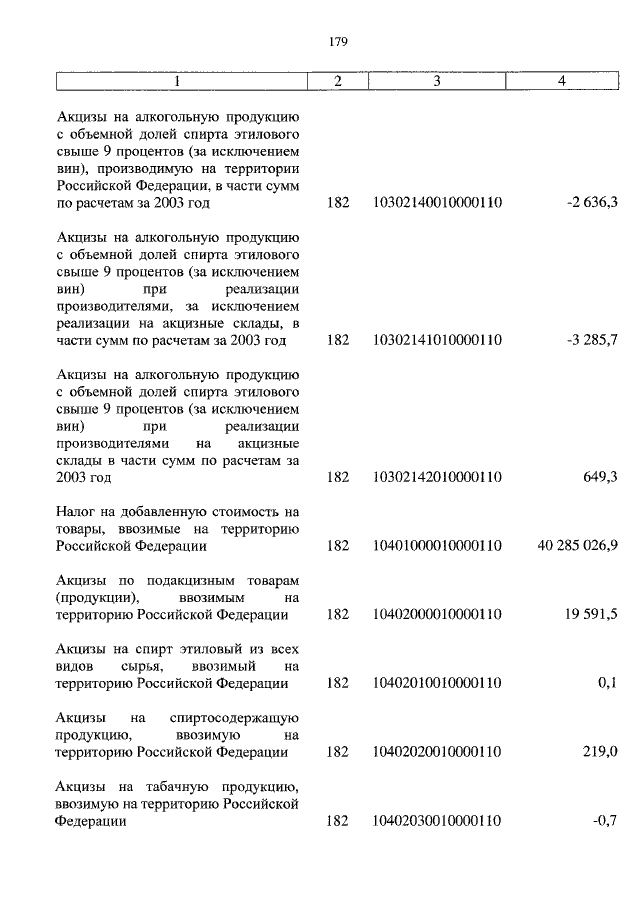 179

| 1 | 2 | 3 | 4 |
|---|---|---|---|
| Акцизы на алкогольную продукцию с объемной долей спирта этилового свыше 9 процентов (за исключением вин), производимую на территории Российской Федерации, в части сумм по расчетам за 2003 год | 182 | 10302140010000110 | -2 636,3 |
| Акцизы на алкогольную продукцию с объемной долей спирта этилового свыше 9 процентов (за исключением вин) при реализации производителями, за исключением реализации на акцизные склады, в части сумм по расчетам за 2003 год | 182 | 10302141010000110 | -3 285,7 |
| Акцизы на алкогольную продукцию с объемной долей спирта этилового свыше 9 процентов (за исключением вин) при реализации производителями на акцизные склады в части сумм по расчетам за 2003 год | 182 | 10302142010000110 | 649,3 |
| Налог на добавленную стоимость на товары, ввозимые на территорию Российской Федерации | 182 | 10401000010000110 | 40 285 026,9 |
| Акцизы по подакцизным товарам (продукции), ввозимым на территорию Российской Федерации | 182 | 10402000010000110 | 19 591,5 |
| Акцизы на спирт этиловый из всех видов сырья, ввозимый на территорию Российской Федерации | 182 | 10402010010000110 | 0,1 |
| Акцизы на спиртосодержащую продукцию, ввозимую на территорию Российской Федерации | 182 | 10402020010000110 | 219,0 |
| Акцизы на табачную продукцию, ввозимую на территорию Российской Федерации | 182 | 10402030010000110 | -0,7 |